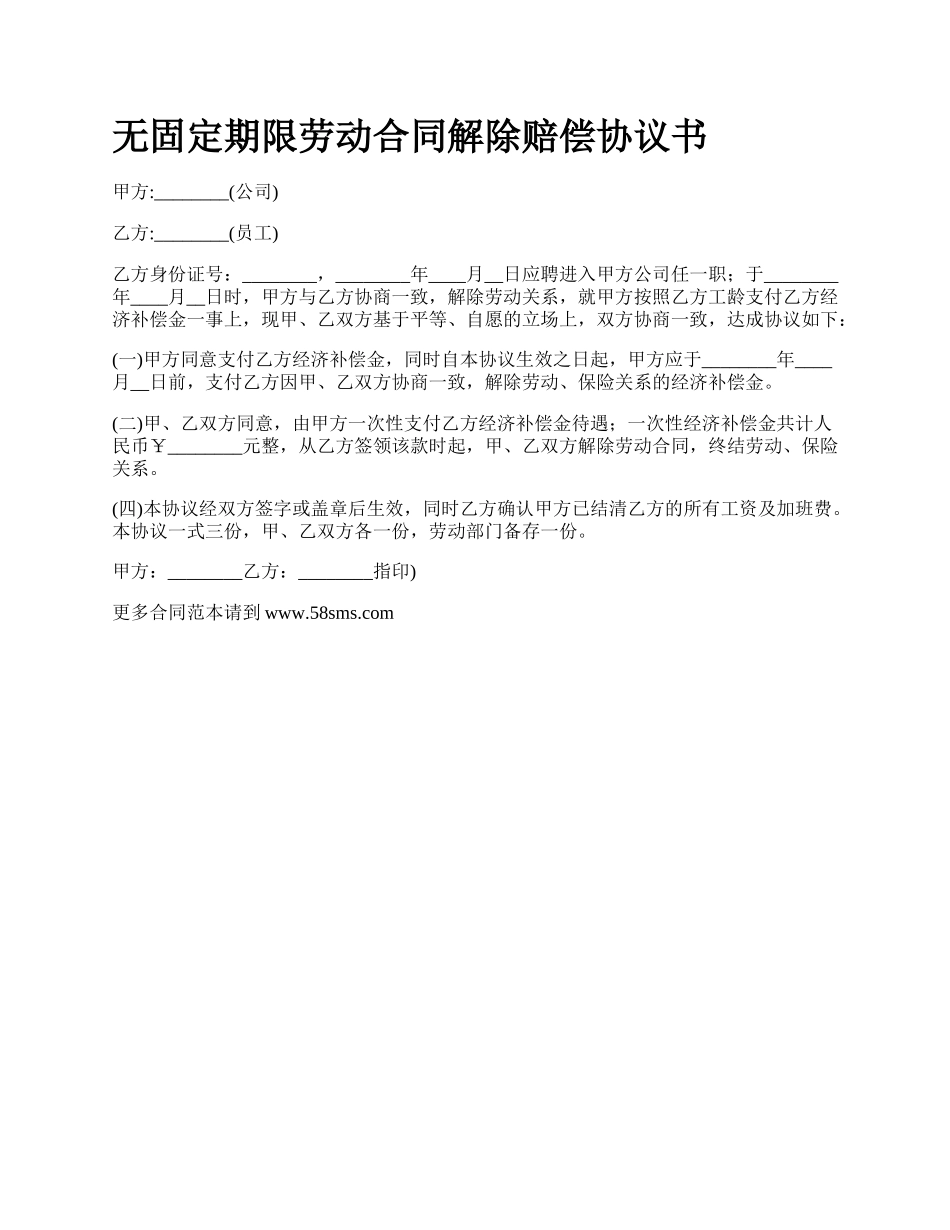 无固定期限劳动合同解除赔偿协议书

甲方:________(公司)

乙方:________(员工)

乙方身份证号：________，________年____月__日应聘进入甲方公司任一职；于________年____月__日时，甲方与乙方协商一致，解除劳动关系，就甲方按照乙方工龄支付乙方经济补偿金一事上，现甲、乙双方基于平等、自愿的立场上，双方协商一致，达成协议如下：

(一)甲方同意支付乙方经济补偿金，同时自本协议生效之日起，甲方应于________年____月__日前，支付乙方因甲、乙双方协商一致，解除劳动、保险关系的经济补偿金。

(二)甲、乙双方同意，由甲方一次性支付乙方经济补偿金待遇；一次性经济补偿金共计人民币￥________元整，从乙方签领该款时起，甲、乙双方解除劳动合同，终结劳动、保险关系。

(四)本协议经双方签字或盖章后生效，同时乙方确认甲方已结清乙方的所有工资及加班费。本协议一式三份，甲、乙双方各一份，劳动部门备存一份。

甲方：________乙方：________指印)

更多合同范本请到 www.58sms.com